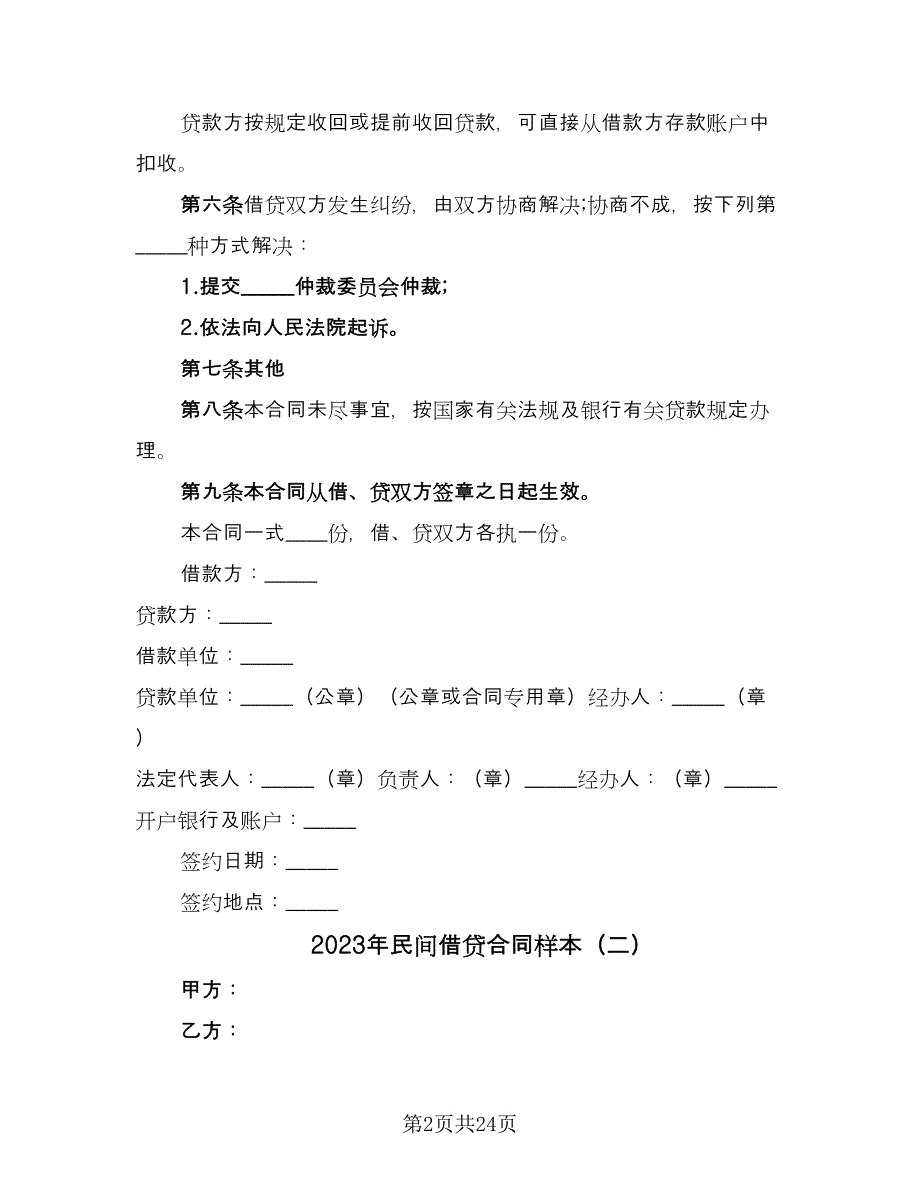 贷款方按规定收回或提前收回贷款，可直接从借款方存款账户中扣收。

第六条借贷双方发生纠纷，由双方协商解决;协商不成，按下列第_____种方式解决：

1.提交_____仲裁委员会仲裁;

2.依法向人民法院起诉。

第七条其他

第八条本合同未尽事宜，按国家有关法规及银行有关贷款规定办理。

第九条本合同从借、贷双方签章之日起生效。

本合同一式____份，借、贷双方各执一份。

借款方：_____

贷款方：_____

借款单位：_____

贷款单位：_____（公章）（公章或合同专用章）经办人：_____（章）

法定代表人：_____（章）负责人：（章）_____经办人：（章）_____

开户银行及账户：_____

签约日期：_____

签约地点：_____

2023年民间借贷合同样本（二）

甲方：

乙方：

第2页共24页